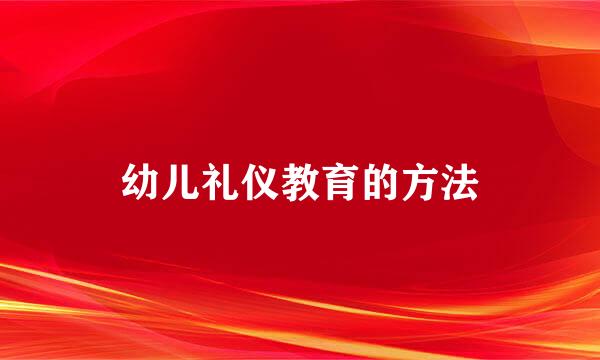 幼儿礼仪教育的方法